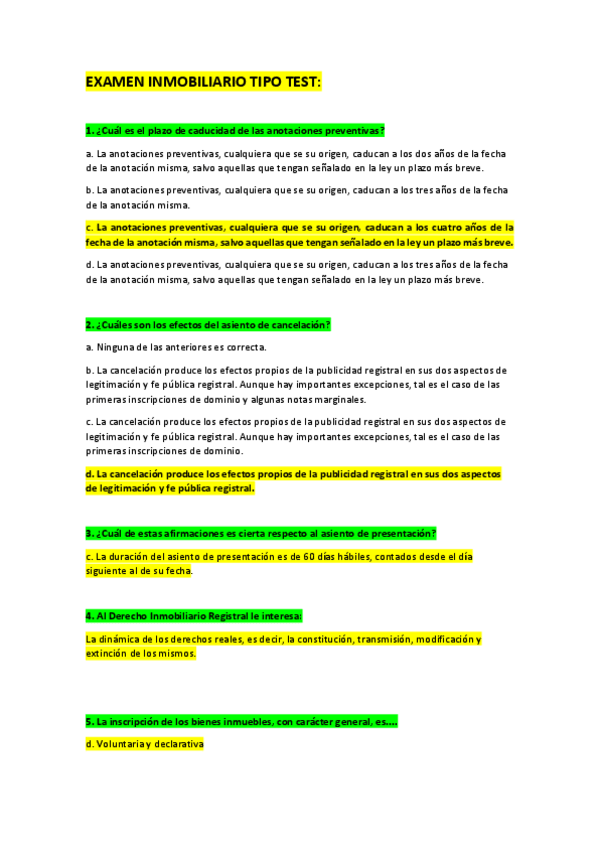 EXAMEN INMOBILIARIO TIPO TEST:

1. ¿Cuál es el plazo de caducidad de las anotaciones preventivas?

a. La anotaciones preventivas, cualquiera que se su origen, caducan a los dos años de la fecha de la anotación misma, salvo aquellas que tengan señalado en la ley un plazo más breve.

b. La anotaciones preventivas, cualquiera que se su origen, caducan a los tres años de la fecha de la anotación misma.

c. La anotaciones preventivas, cualquiera que se su origen, caducan a los cuatro años de la fecha de la anotación misma, salvo aquellas que tengan señalado en la ley un plazo más breve.

d. La anotaciones preventivas, cualquiera que se su origen, caducan a los tres años de la fecha de la anotación misma, salvo aquellas que tengan señalado en la ley un plazo más breve.

2. ¿Cuáles son los efectos del asiento de cancelación?

a. Ninguna de las anteriores es correcta.

b. La cancelación produce los efectos propios de la publicidad registral en sus dos aspectos de legitimación y fe pública registral. Aunque hay importantes excepciones, tal es el caso de las primeras inscripciones de dominio y algunas notas marginales.

c. La cancelación produce los efectos propios de la publicidad registral en sus dos aspectos de legitimación y fe pública registral. Aunque hay importantes excepciones, tal es el caso de las primeras inscripciones de dominio.

d. La cancelación produce los efectos propios de la publicidad registral en sus dos aspectos de legitimación y fe pública registral.

3. ¿Cuál de estas afirmaciones es cierta respecto al asiento de presentación?

c. La duración del asiento de presentación es de 60 días hábiles, contados desde el día siguiente al de su fecha.

4. Al Derecho Inmobiliario Registral le interesa:

La dinámica de los derechos reales, es decir, la constitución, transmisión, modificación y extinción de los mismos.

5. La inscripción de los bienes inmuebles, con carácter general, es….

d. Voluntaria y declarativa